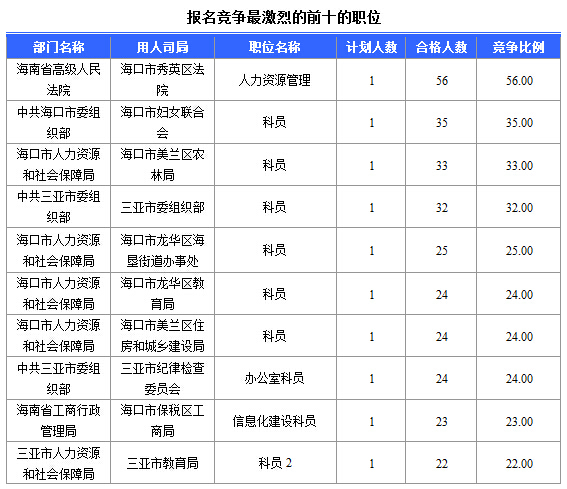 报名竞争最激烈的前十的职位

| 部门名称 | 用人司局 | 职位名称 | 计划人数 | 合格人数 | 竞争比例 |
|---|---|---|---|---|---|
| 海南省高级人民法院 | 海口市秀英区法院 | 人力资源管理 | 1 | 56 | 56.00 |
| 中共海口市委组织部 | 海口市妇女联合会 | 科员 | 1 | 35 | 35.00 |
| 海口市人力资源和社会保障局 | 海口市美兰区农林局 | 科员 | 1 | 33 | 33.00 |
| 中共三亚市委组织部 | 三亚市委组织部 | 科员 | 1 | 32 | 32.00 |
| 海口市人力资源和社会保障局 | 海口市龙华区海垦街道办事处 | 科员 | 1 | 25 | 25.00 |
| 海口市人力资源和社会保障局 | 海口市龙华区教育局 | 科员 | 1 | 24 | 24.00 |
| 海口市人力资源和社会保障局 | 海口市美兰区住房和城乡建设局 | 科员 | 1 | 24 | 24.00 |
| 中共三亚市委组织部 | 三亚市纪律检查委员会 | 办公室科员 | 1 | 24 | 24.00 |
| 海南省工商行政管理局 | 海口市保税区工商局 | 信息化建设科员 | 1 | 23 | 23.00 |
| 三亚市人力资源和社会保障局 | 三亚市教育局 | 科员 2 | 1 | 22 | 22.00 |